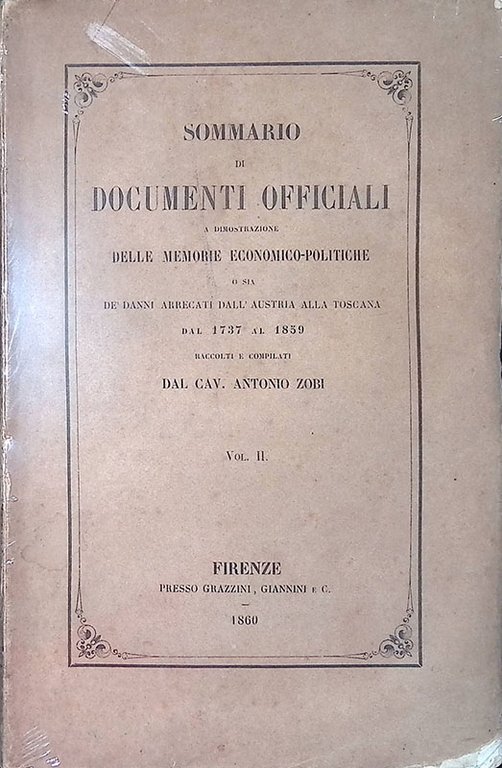 SOMMARIO

DI

DOCUMENTI OFFICIALI

A DIMOSTRAZIONE

DELLE MEMORIE ECONOMICO-POLITICHE

O SIA

DE' DANNI ARRECATI DALL' AUSTRIA ALLA TOSCANA

DAL 1737 AL 1859

RACCOLTI E COMPILATI

DAL CAV. ANTONIO ZOBI

VOL. II.

FIRENZE

PRESSO GRAZZINI, GIANNINI E C.

1860